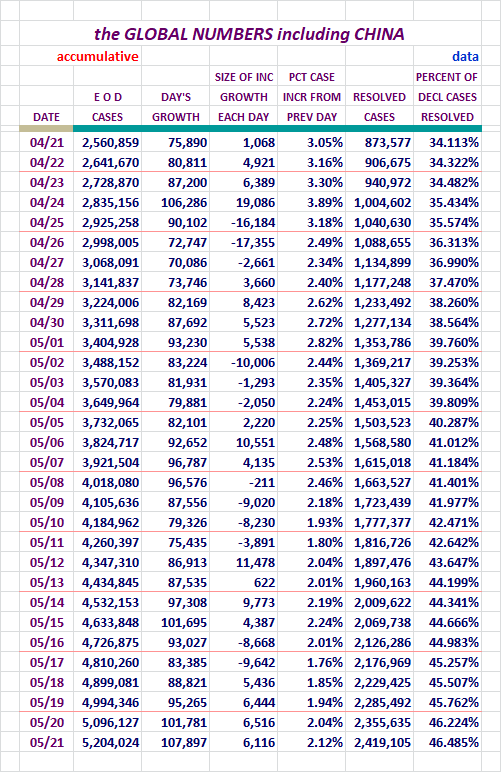 the GLOBAL NUMBERS including CHINA

accumulative

data

| DATE | E O D CASES | DAY'S GROWTH | SIZE OF INC GROWTH EACH DAY | PCT CASE INCR FROM PREV DAY | RESOLVED CASES | PERCENT OF DECL CASES RESOLVED |
|---|---|---|---|---|---|---|
| 04/21 | 2,560,859 | 75,890 | 1,068 | 3.05% | 873,577 | 34.113% |
| 04/22 | 2,641,670 | 80,811 | 4,921 | 3.16% | 906,675 | 34.322% |
| 04/23 | 2,728,870 | 87,200 | 6,389 | 3.30% | 940,972 | 34.482% |
| 04/24 | 2,835,156 | 106,286 | 19,086 | 3.89% | 1,004,602 | 35.434% |
| 04/25 | 2,925,258 | 90,102 | -16,184 | 3.18% | 1,040,630 | 35.574% |
| 04/26 | 2,998,005 | 72,747 | -17,355 | 2.49% | 1,088,655 | 36.313% |
| 04/27 | 3,068,091 | 70,086 | -2,661 | 2.34% | 1,134,899 | 36.990% |
| 04/28 | 3,141,837 | 73,746 | 3,660 | 2.40% | 1,177,248 | 37.470% |
| 04/29 | 3,224,006 | 82,169 | 8,423 | 2.62% | 1,233,492 | 38.260% |
| 04/30 | 3,311,698 | 87,692 | 5,523 | 2.72% | 1,277,134 | 38.564% |
| 05/01 | 3,404,928 | 93,230 | 5,538 | 2.82% | 1,353,786 | 39.760% |
| 05/02 | 3,488,152 | 83,224 | -10,006 | 2.44% | 1,369,217 | 39.253% |
| 05/03 | 3,570,083 | 81,931 | -1,293 | 2.35% | 1,405,327 | 39.364% |
| 05/04 | 3,649,964 | 79,881 | -2,050 | 2.24% | 1,453,015 | 39.809% |
| 05/05 | 3,732,065 | 82,101 | 2,220 | 2.25% | 1,503,523 | 40.287% |
| 05/06 | 3,824,717 | 92,652 | 10,551 | 2.48% | 1,568,580 | 41.012% |
| 05/07 | 3,921,504 | 96,787 | 4,135 | 2.53% | 1,615,018 | 41.184% |
| 05/08 | 4,018,080 | 96,576 | -211 | 2.46% | 1,663,527 | 41.401% |
| 05/09 | 4,105,636 | 87,556 | -9,020 | 2.18% | 1,723,439 | 41.977% |
| 05/10 | 4,184,962 | 79,326 | -8,230 | 1.93% | 1,777,377 | 42.471% |
| 05/11 | 4,260,397 | 75,435 | -3,891 | 1.80% | 1,816,726 | 42.642% |
| 05/12 | 4,347,310 | 86,913 | 11,478 | 2.04% | 1,897,476 | 43.647% |
| 05/13 | 4,434,845 | 87,535 | 622 | 2.01% | 1,960,163 | 44.199% |
| 05/14 | 4,532,153 | 97,308 | 9,773 | 2.19% | 2,009,622 | 44.341% |
| 05/15 | 4,633,848 | 101,695 | 4,387 | 2.24% | 2,069,738 | 44.666% |
| 05/16 | 4,726,875 | 93,027 | -8,668 | 2.01% | 2,126,286 | 44.983% |
| 05/17 | 4,810,260 | 83,385 | -9,642 | 1.76% | 2,176,969 | 45.257% |
| 05/18 | 4,899,081 | 88,821 | 5,436 | 1.85% | 2,229,425 | 45.507% |
| 05/19 | 4,994,346 | 95,265 | 6,444 | 1.94% | 2,285,492 | 45.762% |
| 05/20 | 5,096,127 | 101,781 | 6,516 | 2.04% | 2,355,635 | 46.224% |
| 05/21 | 5,204,024 | 107,897 | 6,116 | 2.12% | 2,419,105 | 46.485% |